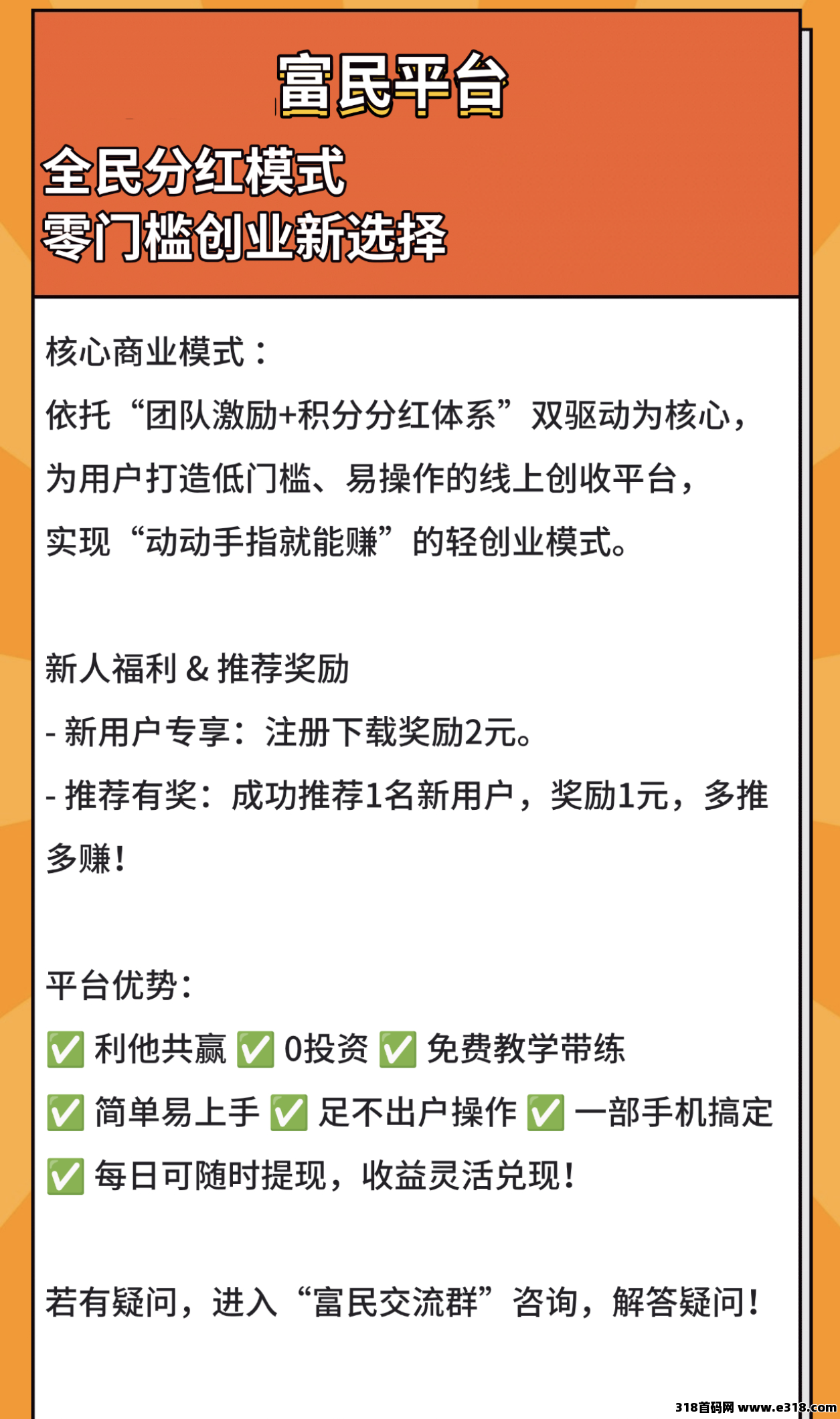 富民平台

全民分红模式
零门槛创业新选择

核心商业模式：
依托“团队激励+积分分红体系”双驱动为核心，为用户打造低门槛、易操作的线上创收平台，实现“动动手指就能赚”的轻创业模式。

新人福利 & 推荐奖励
- 新用户专享：注册下载奖励2元。
- 推荐有奖：成功推荐1名新用户，奖励1元，多推多赚！

平台优势：
✅ 利他共赢 ✅ 0投资 ✅ 免费教学带练
✅ 简单易上手 ✅ 足不出户操作 ✅ 一部手机搞定
✅ 每日可随时提现，收益灵活兑现！

若有疑问，进入“富民交流群”咨询，解答疑问！

318首码网 www.e318.com